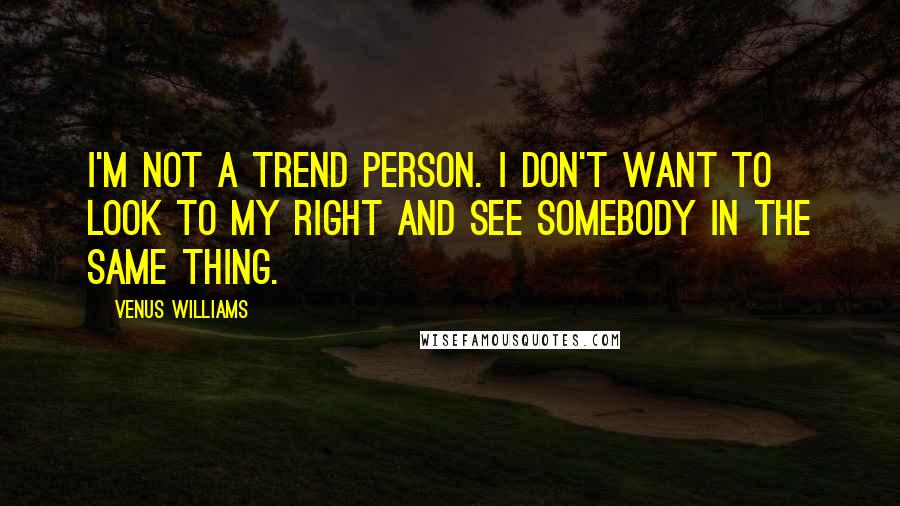 I'M NOT A TREND PERSON. I DON'T WANT TO LOOK TO MY RIGHT AND SEE SOMEBODY IN THE SAME THING.

VENUS WILLIAMS

WISEFAMOUSQUOTES.COM